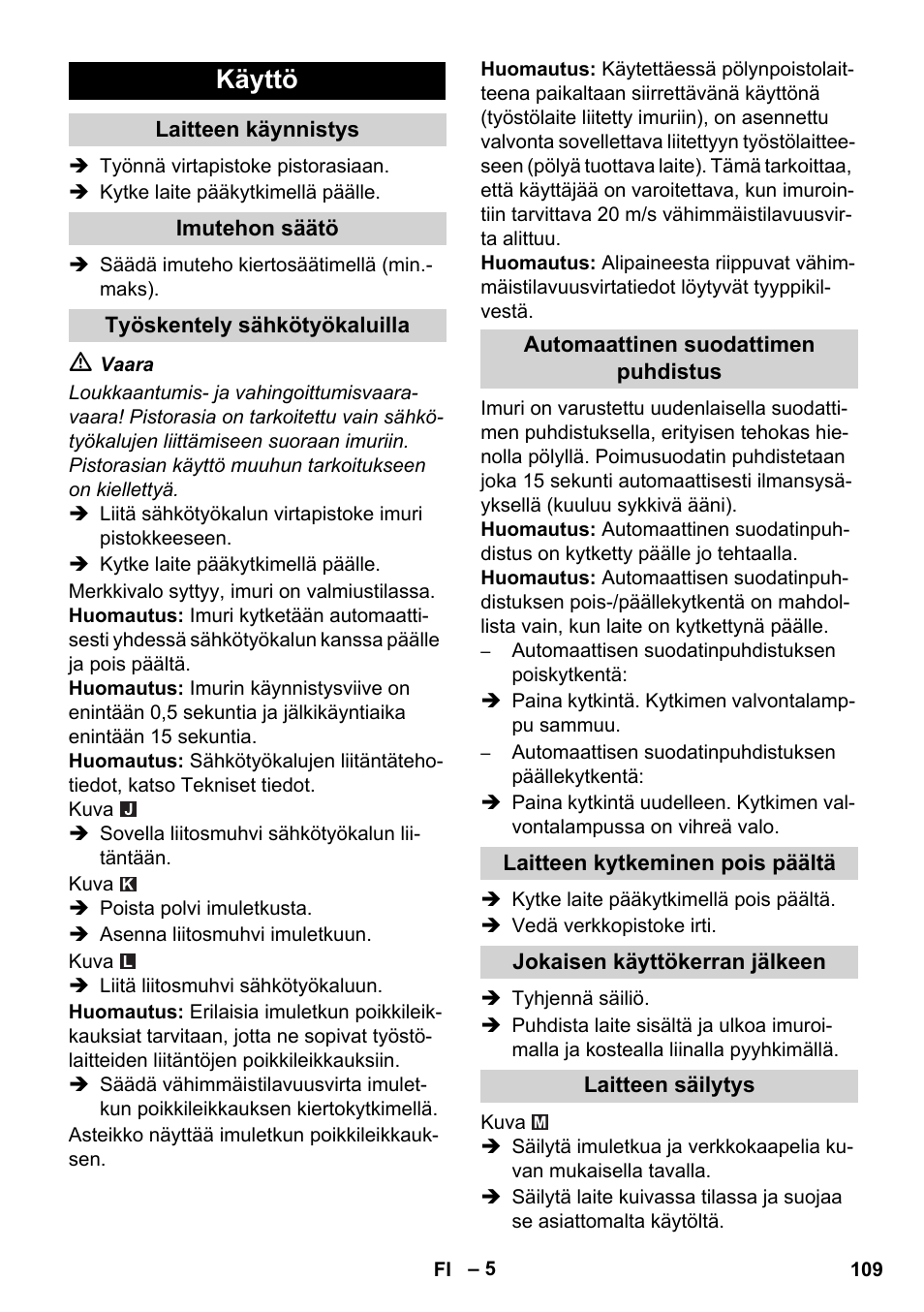 Käyttö

Laitteen käynnistys

➔ Työnnä virtapistoke pistorasiaan.
➔ Kytke laite pääkytkimellä päälle.

Imutehon säätö

➔ Säädä imuteho kiertosäätimellä (min.-maks).

Työskentely sähkötyökaluilla

⚠ Vaara
Loukkaantumis- ja vahingoittumisvaaravaara! Pistorasia on tarkoitettu vain sähkötyökalujen liittämiseen suoraan imuriin. Pistorasian käyttö muuhun tarkoitukseen on kiellettyä.
➔ Liitä sähkötyökalun virtapistoke imuri pistokkeeseen.
➔ Kytke laite pääkytkimellä päälle.
Merkkivalo syttyy, imuri on valmiustilassa.
Huomautus: Imuri kytketään automaattisesti yhdessä sähkötyökalun kanssa päälle ja pois päältä.
Huomautus: Imurin käynnistysviive on enintään 0,5 sekuntia ja jälkikäyntiaika enintään 15 sekuntia.
Huomautus: Sähkötyökalujen liitäntätehotiedot, katso Tekniset tiedot.
Kuva J
➔ Sovella liitosmuhvi sähkötyökalun liitäntään.
Kuva K
➔ Poista polvi imuletkusta.
➔ Asenna liitosmuhvi imuletkuun.
Kuva L
➔ Liitä liitosmuhvi sähkötyökaluun.
Huomautus: Erilaisia imuletkun poikkileikkauksiat tarvitaan, jotta ne sopivat työstölaitteiden liitäntöjen poikkileikkauksiin.
➔ Säädä vähimmäistilavuusvirta imuletkun poikkileikkauksen kiertokytkimellä.
Asteikko näyttää imuletkun poikkileikkauksen.

Huomautus: Käytettäessä pölynpoistolaitteena paikaltaan siirrettävänä käyttönä (työstölaite liitetty imuriin), on asennettu valvonta sovellettava liitettyyn työstölaitteeseen (pölyä tuottava laite). Tämä tarkoittaa, että käyttäjää on varoitettava, kun imurointiin tarvittava 20 m/s vähimmäistilavuusvirta alittuu.
Huomautus: Alipaineesta riippuvat vähimmäistilavuusvirtatiedot löytyvät tyyppikilvestä.

Automaattinen suodattimen puhdistus

Imuri on varustettu uudenlaisella suodattimen puhdistuksella, erityisen tehokas hienolla pölyllä. Poimusuodatin puhdistetaan joka 15 sekunti automaattisesti ilmansysäyksellä (kuuluu sykkivä ääni).
Huomautus: Automaattinen suodatinpuhdistus on kytketty päälle jo tehtaalla.
Huomautus: Automaattisen suodatinpuhdistuksen pois-/päällekytkentä on mahdollista vain, kun laite on kytkettynä päälle.
– Automaattisen suodatinpuhdistuksen poiskytkentä:
➔ Paina kytkintä. Kytkimen valvontalamppu sammuu.
– Automaattisen suodatinpuhdistuksen päällekytkentä:
➔ Paina kytkintä uudelleen. Kytkimen valvontalampussa on vihreä valo.

Laitteen kytkeminen pois päältä

➔ Kytke laite pääkytkimellä pois päältä.
➔ Vedä verkkopistoke irti.

Jokaisen käyttökerran jälkeen

➔ Tyhjennä säiliö.
➔ Puhdista laite sisältä ja ulkoa imuroimalla ja kostealla liinalla pyyhkimällä.

Laitteen säilytys

Kuva M
➔ Säilytä imuletkua ja verkkokaapelia kuvan mukaisella tavalla.
➔ Säilytä laite kuivassa tilassa ja suojaa se asiattomalta käytöltä.

FI – 5 109